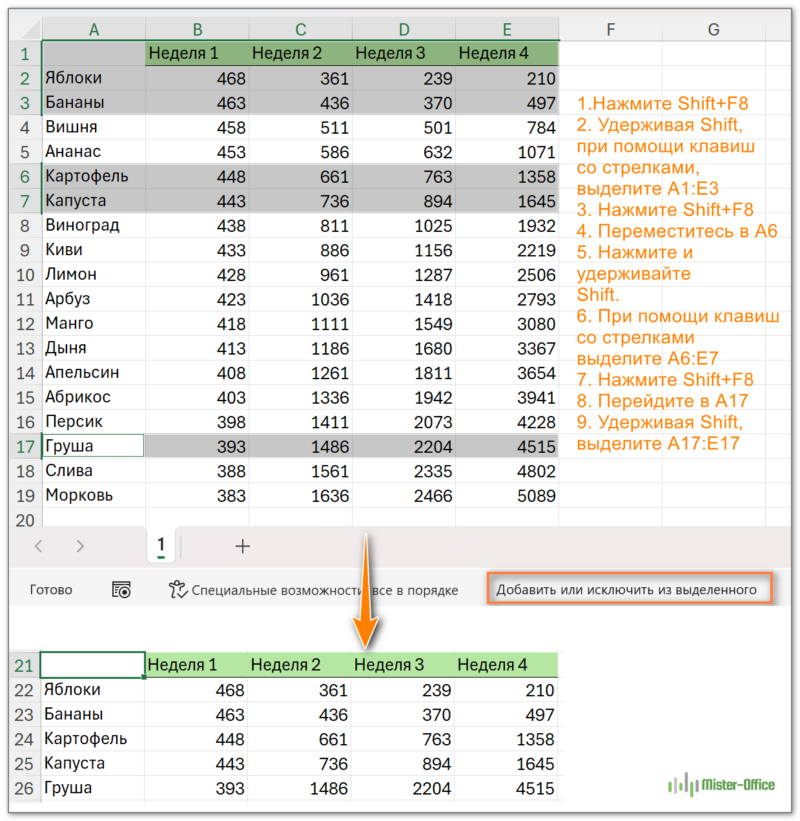 | | A | B | C | D | E | F | G |
|---|---|---|---|---|---|---|---|
| 1 | | Неделя 1 | Неделя 2 | Неделя 3 | Неделя 4 | | |
| 2 | Яблоки | 468 | 361 | 239 | 210 | | |
| 3 | Бананы | 463 | 436 | 370 | 497 | | |
| 4 | Вишня | 458 | 511 | 501 | 784 | | |
| 5 | Ананас | 453 | 586 | 632 | 1071 | | |
| 6 | Картофель | 448 | 661 | 763 | 1358 | | |
| 7 | Капуста | 443 | 736 | 894 | 1645 | | |
| 8 | Виноград | 438 | 811 | 1025 | 1932 | | |
| 9 | Киви | 433 | 886 | 1156 | 2219 | | |
| 10 | Лимон | 428 | 961 | 1287 | 2506 | | |
| 11 | Арбуз | 423 | 1036 | 1418 | 2793 | | |
| 12 | Манго | 418 | 1111 | 1549 | 3080 | | |
| 13 | Дыня | 413 | 1186 | 1680 | 3367 | | |
| 14 | Апельсин | 408 | 1261 | 1811 | 3654 | | |
| 15 | Абрикос | 403 | 1336 | 1942 | 3941 | | |
| 16 | Персик | 398 | 1411 | 2073 | 4228 | | |
| 17 | Груша | 393 | 1486 | 2204 | 4515 | | |
| 18 | Слива | 388 | 1561 | 2335 | 4802 | | |
| 19 | Морковь | 383 | 1636 | 2466 | 5089 | | |
| 20 | | | | | | | |

1.Нажмите Shift+F8
2. Удерживая Shift, при помощи клавиш со стрелками, выделите A1:E3
3. Нажмите Shift+F8
4. Переместитесь в A6
5. Нажмите и удерживайте Shift.
6. При помощи клавиш со стрелками выделите A6:E7
7. Нажмите Shift+F8
8. Перейдите в A17
9. Удерживая Shift, выделите A17:E17

1 +

Готово Специальные возможности: все в порядке Добавить или исключить из выделенного

| 21 | | Неделя 1 | Неделя 2 | Неделя 3 | Неделя 4 |
|---|---|---|---|---|---|
| 22 | Яблоки | 468 | 361 | 239 | 210 |
| 23 | Бананы | 463 | 436 | 370 | 497 |
| 24 | Картофель | 448 | 661 | 763 | 1358 |
| 25 | Капуста | 443 | 736 | 894 | 1645 |
| 26 | Груша | 393 | 1486 | 2204 | 4515 |

Mister-Office